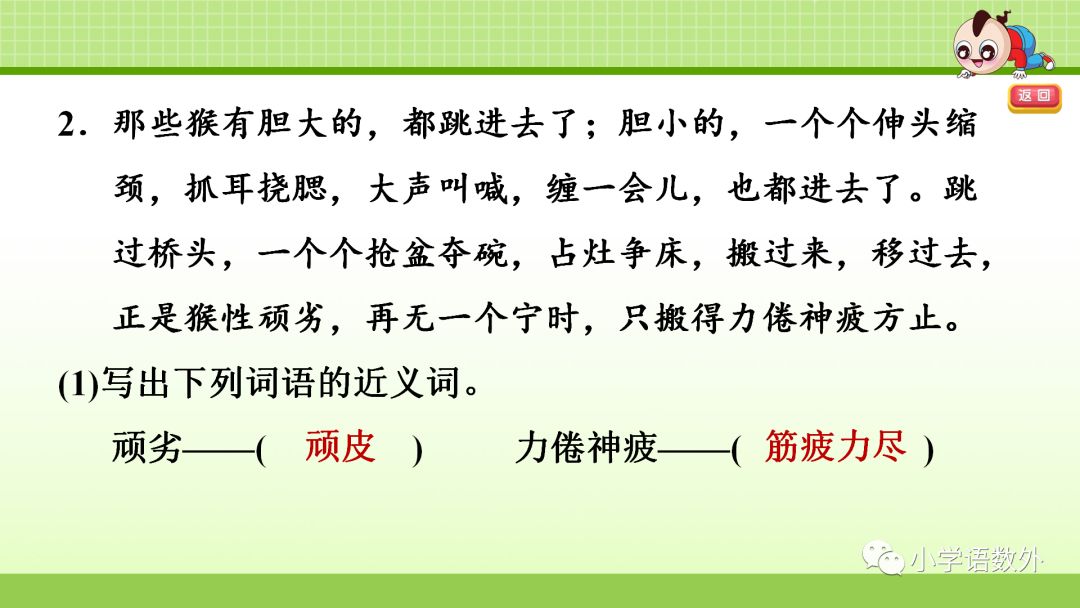 返回

2．那些猴有胆大的，都跳进去了；胆小的，一个个伸头缩颈，抓耳挠腮，大声叫喊，缠一会儿，也都进去了。跳过桥头，一个个抢盆夺碗，占灶争床，搬过来，移过去，正是猴性顽劣，再无一个宁时，只搬得力倦神疲方止。

(1)写出下列词语的近义词。

顽劣——( 顽皮 ) 力倦神疲——( 筋疲力尽 )

小学语数外